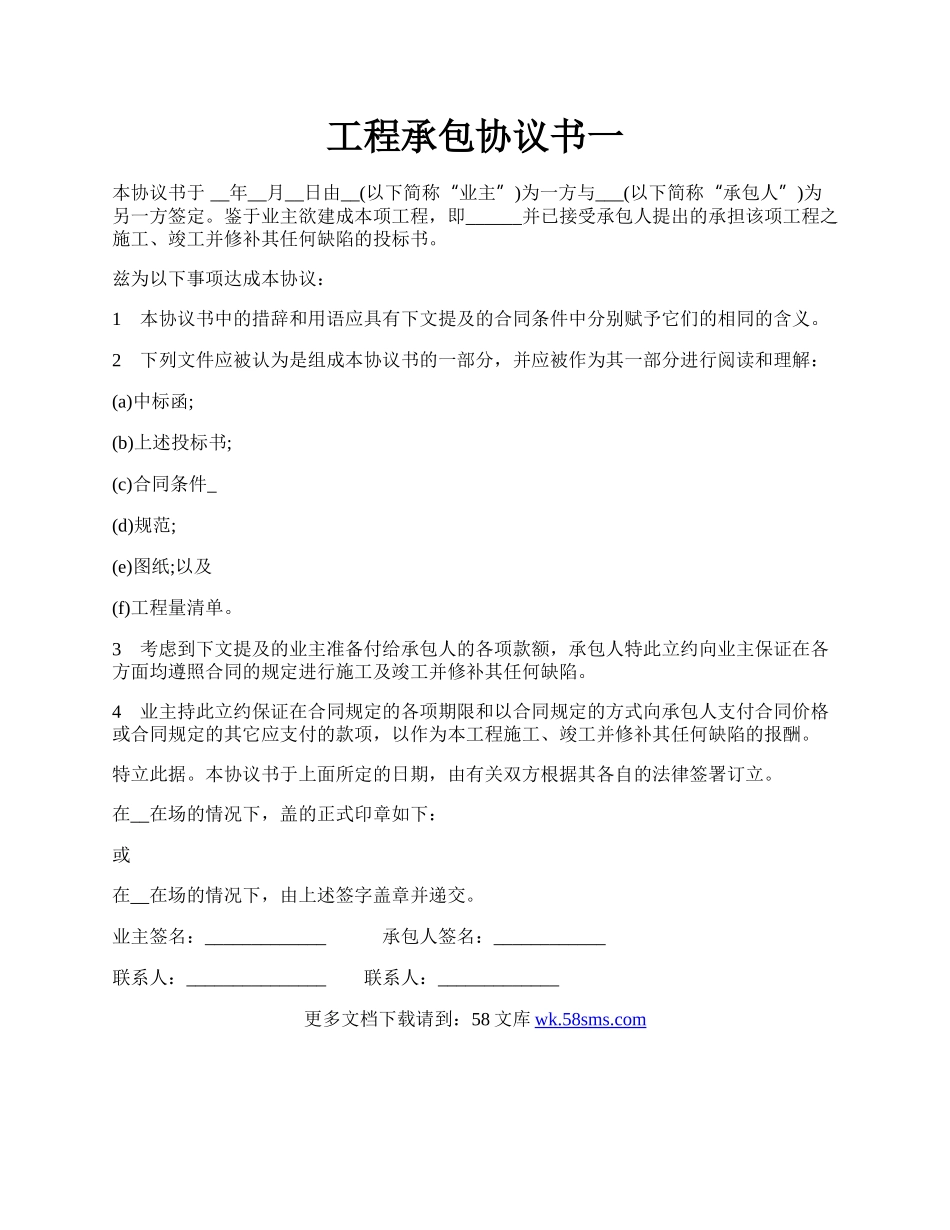 工程承包协议书一

本协议书于 __年__月__日由__(以下简称“业主”)为一方与___(以下简称“承包人”)为另一方签定。鉴于业主欲建成本项工程，即______并已接受承包人提出的承担该项工程之施工、竣工并修补其任何缺陷的投标书。

兹为以下事项达成本协议：

1　本协议书中的措辞和用语应具有下文提及的合同条件中分别赋予它们的相同的含义。

2　下列文件应被认为是组成本协议书的一部分，并应被作为其一部分进行阅读和理解：

(a)中标函;

(b)上述投标书;

(c)合同条件_

(d)规范;

(e)图纸;以及

(f)工程量清单。

3　考虑到下文提及的业主准备付给承包人的各项款额，承包人特此立约向业主保证在各方面均遵照合同的规定进行施工及竣工并修补其任何缺陷。

4　业主持此立约保证在合同规定的各项期限和以合同规定的方式向承包人支付合同价格或合同规定的其它应支付的款项，以作为本工程施工、竣工并修补其任何缺陷的报酬。

特立此据。本协议书于上面所定的日期，由有关双方根据其各自的法律签署订立。

在__在场的情况下，盖的正式印章如下：

或

在__在场的情况下，由上述签字盖章并递交。

业主签名：_____________　　承包人签名：____________

联系人：_______________　　联系人：_____________

更多文档下载请到：58 文库 wk.58sms.com